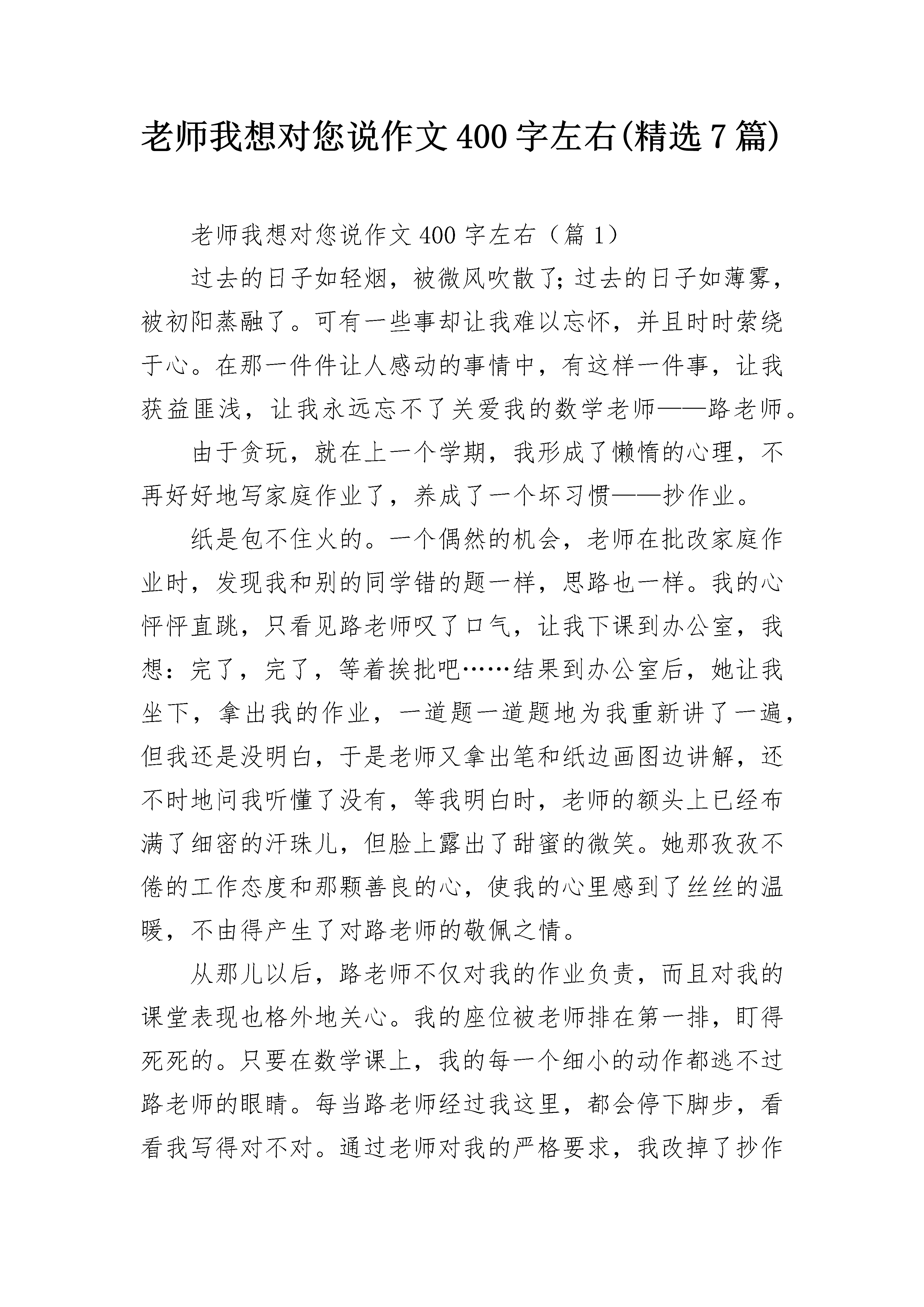 老师我想对您说作文400字左右(精选7篇)

老师我想对您说作文400字左右（篇1）

过去的日子如轻烟，被微风吹散了;过去的日子如薄雾，被初阳蒸融了。可有一些事却让我难以忘怀，并且时时萦绕于心。在那一件件让人感动的事情中，有这样一件事，让我获益匪浅，让我永远忘不了关爱我的数学老师——路老师。

由于贪玩，就在上一个学期，我形成了懒惰的心理，不再好好地写家庭作业了，养成了一个坏习惯——抄作业。

纸是包不住火的。一个偶然的机会，老师在批改家庭作业时，发现我和别的同学错的题一样，思路也一样。我的心怦怦直跳，只看见路老师叹了口气，让我下课到办公室，我想：完了，完了，等着挨批吧……结果到办公室后，她让我坐下，拿出我的作业，一道题一道题地为我重新讲了一遍，但我还是没明白，于是老师又拿出笔和纸边画图边讲解，还不时地问我听懂了没有，等我明白时，老师的额头上已经布满了细密的汗珠儿，但脸上露出了甜蜜的微笑。她那孜孜不倦的工作态度和那颗善良的心，使我的心里感到了丝丝的温暖，不由得产生了对路老师的敬佩之情。

从那儿以后，路老师不仅对我的作业负责，而且对我的课堂表现也格外地关心。我的座位被老师排在第一排，盯得死死的。只要在数学课上，我的每一个细小的动作都逃不过路老师的眼睛。每当路老师经过我这里，都会停下脚步，看看我写得对不对。通过老师对我的严格要求，我改掉了抄作